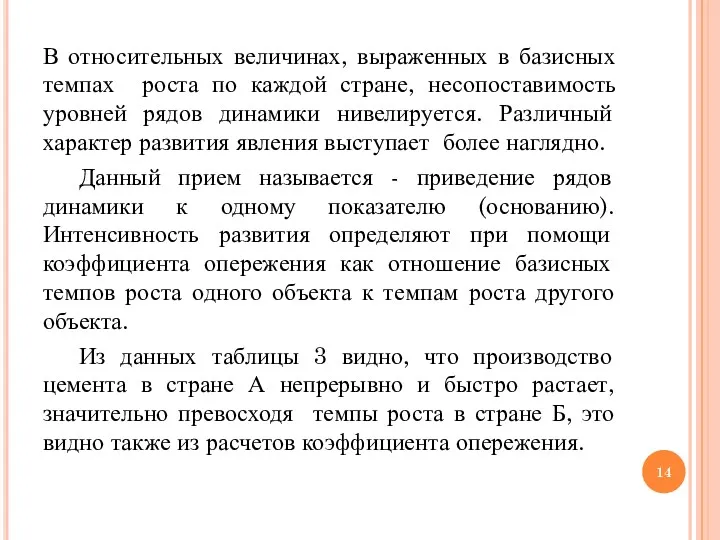 В относительных величинах, выраженных в базисных темпах роста по каждой стране, несопоставимость уровней рядов динамики нивелируется. Различный характер развития явления выступает более наглядно.

Данный прием называется - приведение рядов динамики к одному показателю (основанию). Интенсивность развития определяют при помощи коэффициента опережения как отношение базисных темпов роста одного объекта к темпам роста другого объекта.

Из данных таблицы 3 видно, что производство цемента в стране А непрерывно и быстро растает, значительно превосходя темпы роста в стране Б, это видно также из расчетов коэффициента опережения.

14